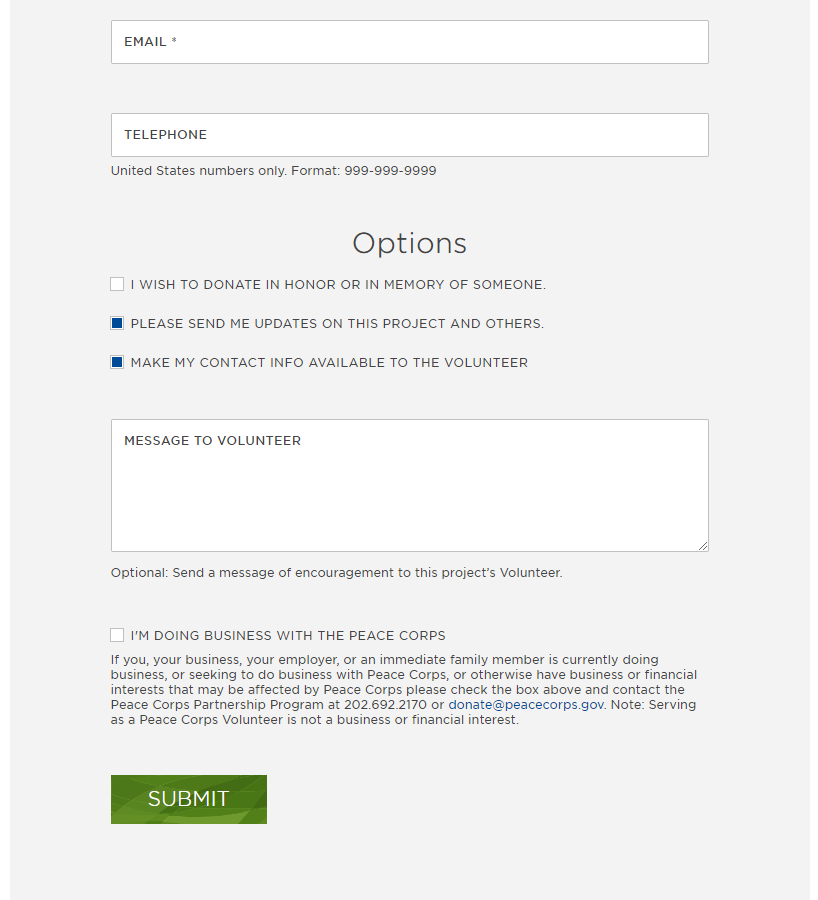 EMAIL *

TELEPHONE

United States numbers only. Format: 999-999-9999

Options

I WISH TO DONATE IN HONOR OR IN MEMORY OF SOMEONE.

PLEASE SEND ME UPDATES ON THIS PROJECT AND OTHERS.

MAKE MY CONTACT INFO AVAILABLE TO THE VOLUNTEER

MESSAGE TO VOLUNTEER

Optional: Send a message of encouragement to this project's Volunteer.

I'M DOING BUSINESS WITH THE PEACE CORPS

If you, your business, your employer, or an immediate family member is currently doing business, or seeking to do business with Peace Corps, or otherwise have business or financial interests that may be affected by Peace Corps please check the box above and contact the Peace Corps Partnership Program at 202.692.2170 or donate@peacecorps.gov. Note: Serving as a Peace Corps Volunteer is not a business or financial interest.

SUBMIT